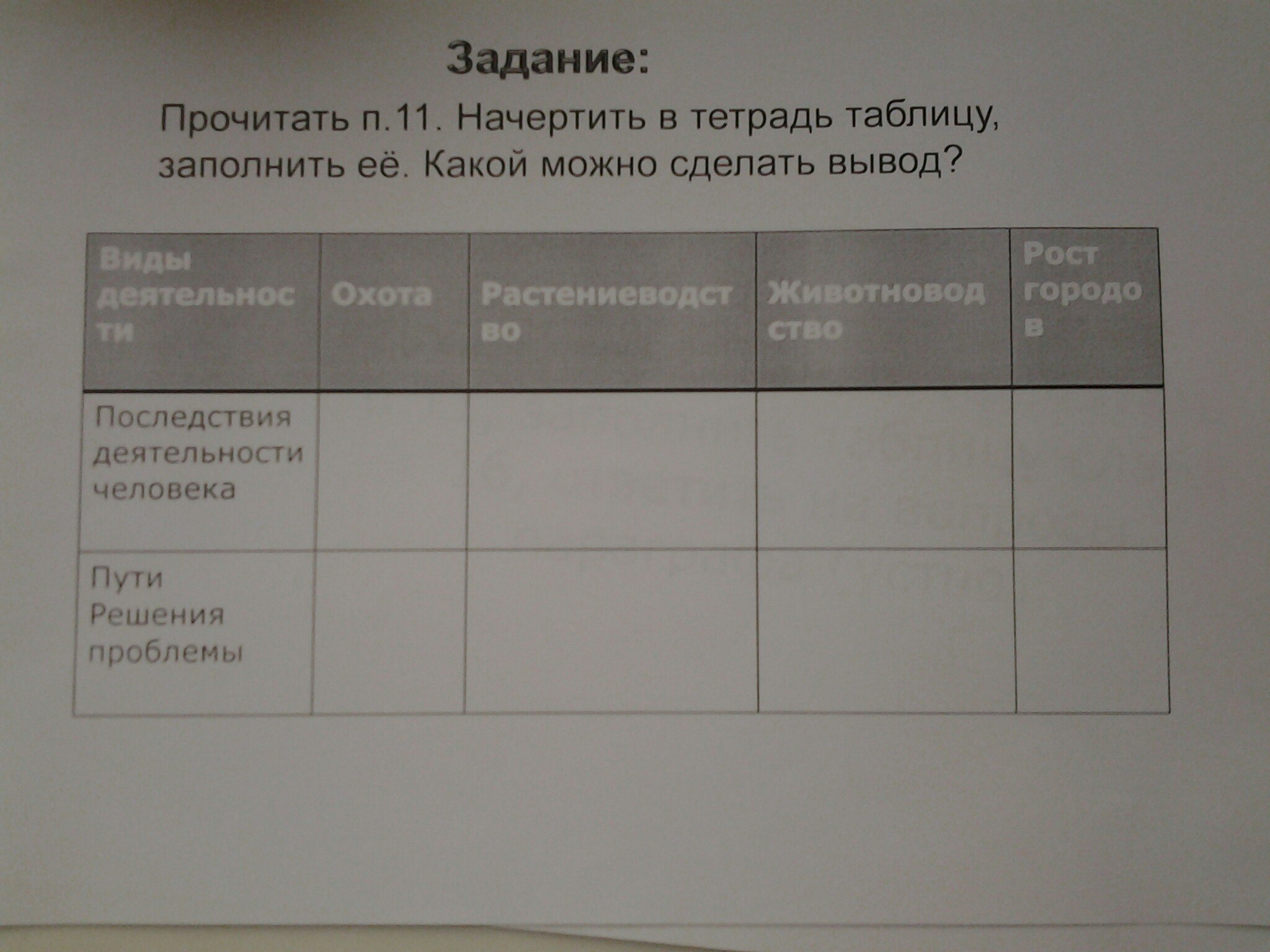 Задание:

Прочитать п.11. Начертить в тетрадь таблицу, заполнить её. Какой можно сделать вывод?

| Виды деятельности | Охота | Растениеводство | Животноводство | Рост городов |
|---|---|---|---|---|
| Последствия деятельности человека | | | | |
| Пути Решения проблемы | | | | |